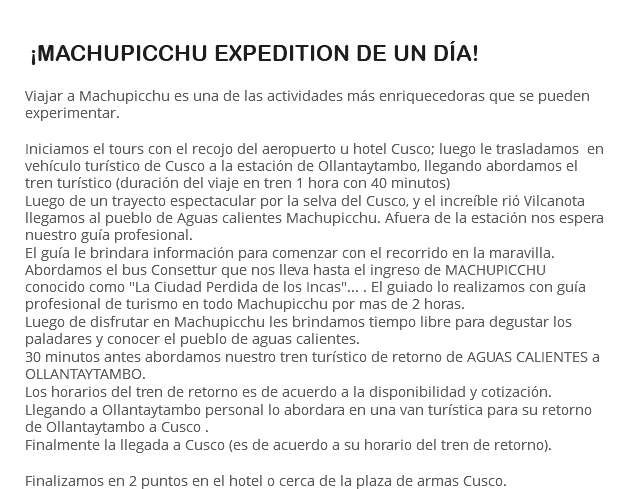 ¡MACHUPICCHU EXPEDITION DE UN DÍA!

Viajar a Machupicchu es una de las actividades más enriquecedoras que se pueden experimentar.

Iniciamos el tours con el recojo del aeropuerto u hotel Cusco; luego le trasladamos en vehículo turístico de Cusco a la estación de Ollantaytambo, llegando abordamos el tren turístico (duración del viaje en tren 1 hora con 40 minutos)
Luego de un trayecto espectacular por la selva del Cusco, y el increíble rió Vilcanota llegamos al pueblo de Aguas calientes Machupicchu. Afuera de la estación nos espera nuestro guía profesional.
El guía le brindara información para comenzar con el recorrido en la maravilla.
Abordamos el bus Consettur que nos lleva hasta el ingreso de MACHUPICCHU conocido como "La Ciudad Perdida de los Incas"... . El guiado lo realizamos con guía profesional de turismo en todo Machupicchu por mas de 2 horas.
Luego de disfrutar en Machupicchu les brindamos tiempo libre para degustar los paladares y conocer el pueblo de aguas calientes.
30 minutos antes abordamos nuestro tren turístico de retorno de AGUAS CALIENTES a OLLANTAYTAMBO.
Los horarios del tren de retorno es de acuerdo a la disponibilidad y cotización.
Llegando a Ollantaytambo personal lo abordara en una van turística para su retorno de Ollantaytambo a Cusco .
Finalmente la llegada a Cusco (es de acuerdo a su horario del tren de retorno).

Finalizamos en 2 puntos en el hotel o cerca de la plaza de armas Cusco.